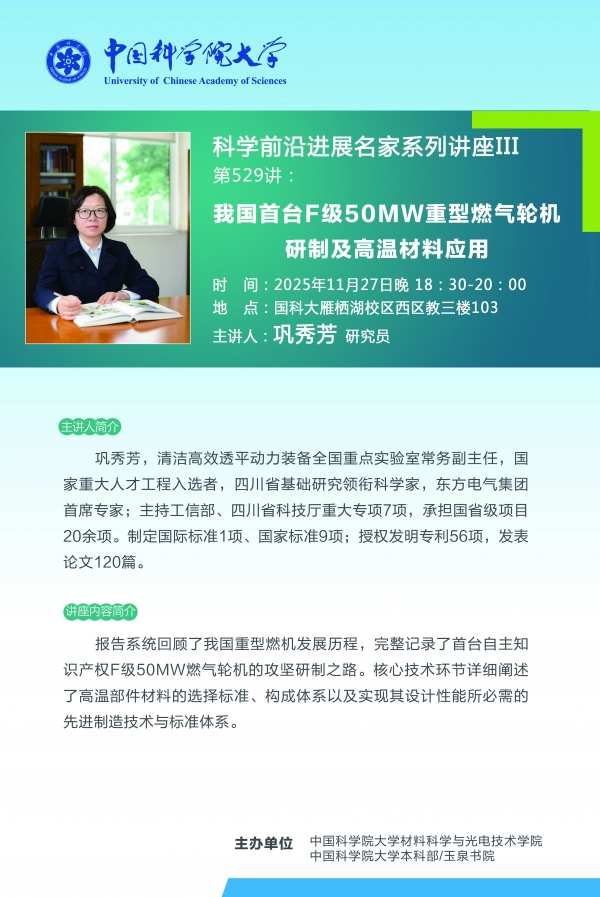 中国科学院大学
University of Chinese Academy of Sciences

科学前沿进展名家系列讲座III
第529讲：

我国首台F级50MW重型燃气轮机
研制及高温材料应用

时 间：2025年11月27日晚 18：30-20：00
地 点：国科大雁栖湖校区西区教三楼103
主讲人：巩秀芳 研究员

主讲人简介

巩秀芳，清洁高效透平动力装备全国重点实验室常务副主任，国家重大人才工程入选者，四川省基础研究领衔科学家，东方电气集团首席专家；主持工信部、四川省科技厅重大专项7项，承担国省级项目20余项。制定国际标准1项、国家标准9项；授权发明专利56项，发表论文120篇。

讲座内容简介

报告系统回顾了我国重型燃机发展历程，完整记录了首台自主知识产权F级50MW燃气轮机的攻坚研制之路。核心技术环节详细阐述了高温部件材料的选择标准、构成体系以及实现其设计性能所必需的先进制造技术与标准体系。

主办单位 中国科学院大学材料科学与光电技术学院
中国科学院大学本科部/玉泉书院